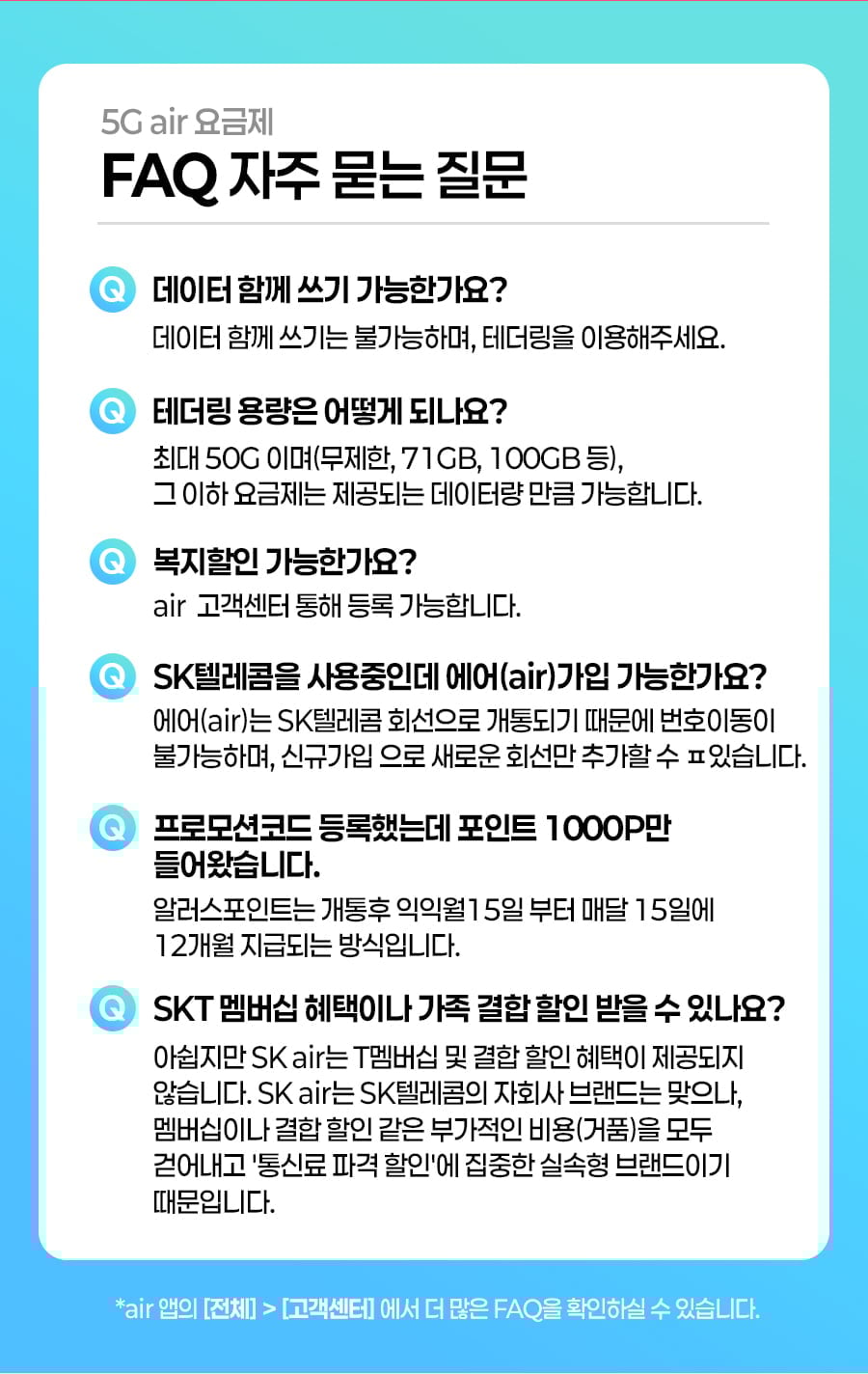 5G air 요금제
FAQ 자주 묻는 질문

Q 데이터 함께 쓰기 가능한가요?
데이터 함께 쓰기는 불가능하며, 테더링을 이용해주세요.

Q 테더링 용량은 어떻게 되나요?
최대 50G 이며(무제한, 71GB, 100GB 등),
그 이하 요금제는 제공되는 데이터량 만큼 가능합니다.

Q 복지할인 가능한가요?
air 고객센터 통해 등록 가능합니다.

Q SK텔레콤을 사용중인데 에어(air)가입 가능한가요?
에어(air)는 SK텔레콤 회선으로 개통되기 때문에 번호이동이 불가능하며, 신규가입 으로 새로운 회선만 추가할 수 ㅍ있습니다.

Q 프로모션코드 등록했는데 포인트 1000P만 들어왔습니다.
알러스포인트는 개통후 익익월15일 부터 매달 15일에 12개월 지급되는 방식입니다.

Q SKT 멤버십 혜택이나 가족 결합 할인 받을 수 있나요?
아쉽지만 SK air는 T멤버십 및 결합 할인 혜택이 제공되지 않습니다. SK air는 SK텔레콤의 자회사 브랜드는 맞으나, 멤버십이나 결합 할인 같은 부가적인 비용(거품)을 모두 걷어내고 '통신료 파격 할인'에 집중한 실속형 브랜드이기 때문입니다.

*air 앱의 [전체] > [고객센터] 에서 더 많은 FAQ을 확인하실 수 있습니다.